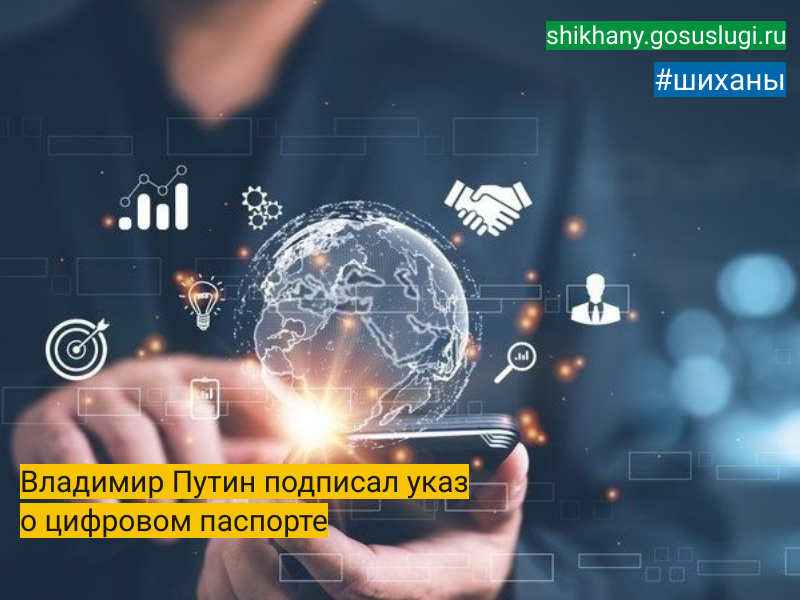 shikhany.gosuslugi.ru

#шиханы

Владимир Путин подписал указ о цифровом паспорте